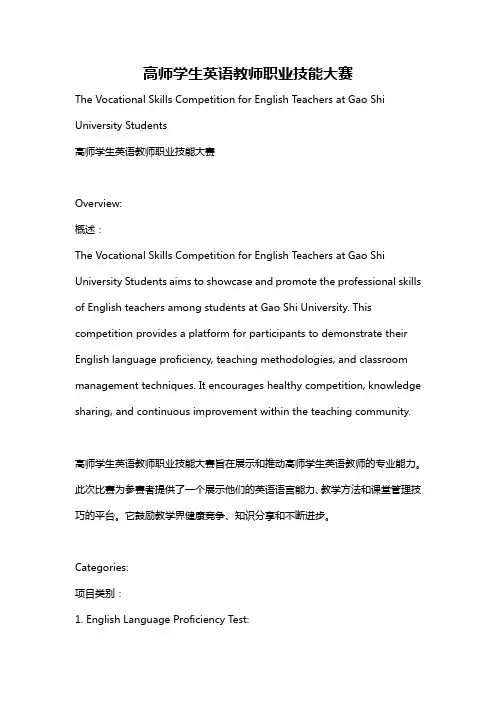 高师学生英语教师职业技能大赛

The Vocational Skills Competition for English Teachers at Gao Shi University Students

高师学生英语教师职业技能大赛

Overview:

概述：

The Vocational Skills Competition for English Teachers at Gao Shi University Students aims to showcase and promote the professional skills of English teachers among students at Gao Shi University. This competition provides a platform for participants to demonstrate their English language proficiency, teaching methodologies, and classroom management techniques. It encourages healthy competition, knowledge sharing, and continuous improvement within the teaching community.

高师学生英语教师职业技能大赛旨在展示和推动高师学生英语教师的专业能力。此次比赛为参赛者提供了一个展示他们的英语语言能力、教学方法和课堂管理技巧的平台。它鼓励教学界健康竞争、知识分享和不断进步。

Categories:

项目类别：

1. English Language Proficiency Test: